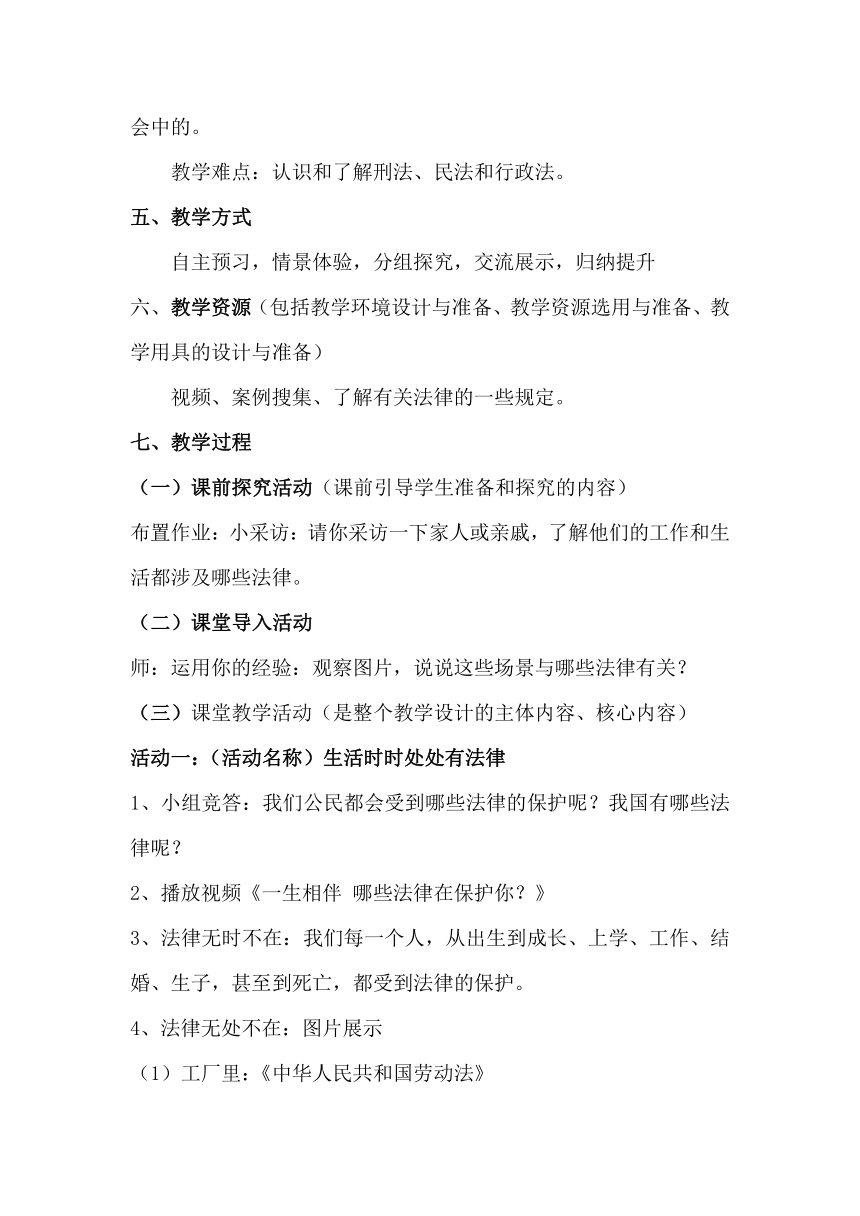 会中的。

教学难点：认识和了解刑法、民法和行政法。

五、教学方式

自主预习，情景体验，分组探究，交流展示，归纳提升

六、教学资源（包括教学环境设计与准备、教学资源选用与准备、教学用具的设计与准备）

视频、案例搜集、了解有关法律的一些规定。

七、教学过程

（一）课前探究活动（课前引导学生准备和探究的内容）

布置作业：小采访：请你采访一下家人或亲戚，了解他们的工作和生活都涉及哪些法律。

（二）课堂导入活动

师：运用你的经验：观察图片，说说这些场景与哪些法律有关？

（三）课堂教学活动（是整个教学设计的主体内容、核心内容）

活动一：（活动名称）生活时时处处有法律

1、小组竞答：我们公民都会受到哪些法律的保护呢？我国有哪些法律呢？

2、播放视频《一生相伴 哪些法律在保护你？》

3、法律无时不在：我们每一个人，从出生到成长、上学、工作、结婚、生子，甚至到死亡，都受到法律的保护。

4、法律无处不在：图片展示

（1）工厂里：《中华人民共和国劳动法》